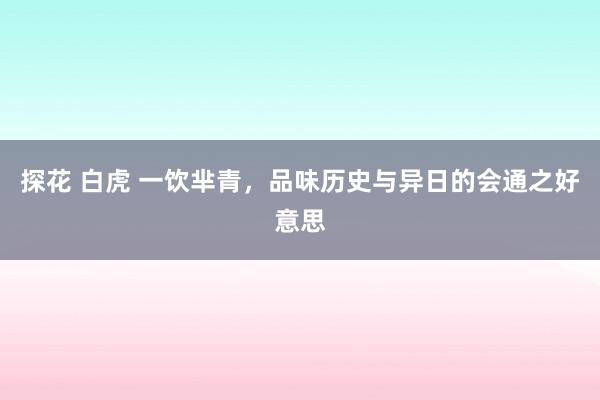 探花 白虎 一饮芈青，品味历史与异日的会通之好意思